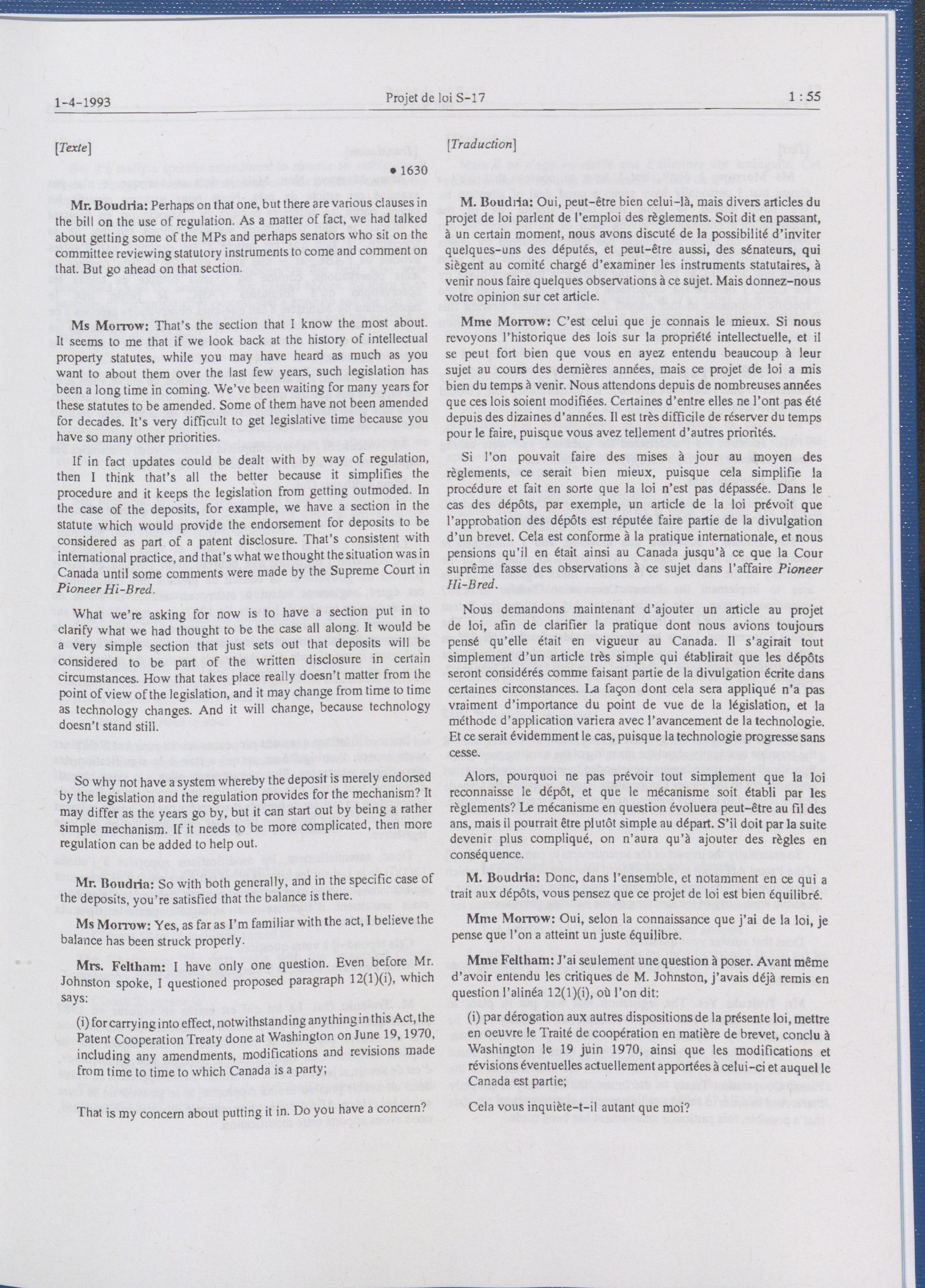 1-4-1993 Projet de loi S-17 1 : 55

[Texte]

• 1630

Mr. Boudria: Perhaps on that one, but there are various clauses in the bill on the use of regulation. As a matter of fact, we had talked about getting some of the MPs and perhaps senators who sit on the committee reviewing statutory instruments to come and comment on that. But go ahead on that section.

Ms Morrow: That's the section that I know the most about. It seems to me that if we look back at the history of intellectual property statutes, while you may have heard as much as you want to about them over the last few years, such legislation has been a long time in coming. We've been waiting for many years for these statutes to be amended. Some of them have not been amended for decades. It's very difficult to get legislative time because you have so many other priorities.

If in fact updates could be dealt with by way of regulation, then I think that's all the better because it simplifies the procedure and it keeps the legislation from getting outmoded. In the case of the deposits, for example, we have a section in the statute which would provide the endorsement for deposits to be considered as part of a patent disclosure. That's consistent with international practice, and that's what we thought the situation was in Canada until some comments were made by the Supreme Court in Pioneer Hi-Bred.

What we're asking for now is to have a section put in to clarify what we had thought to be the case all along. It would be a very simple section that just sets out that deposits will be considered to be part of the written disclosure in certain circumstances. How that takes place really doesn't matter from the point of view of the legislation, and it may change from time to time as technology changes. And it will change, because technology doesn't stand still.

So why not have a system whereby the deposit is merely endorsed by the legislation and the regulation provides for the mechanism? It may differ as the years go by, but it can start out by being a rather simple mechanism. If it needs to be more complicated, then more regulation can be added to help out.

Mr. Boudria: So with both generally, and in the specific case of the deposits, you're satisfied that the balance is there.

Ms Morrow: Yes, as far as I'm familiar with the act, I believe the balance has been struck properly.

Mrs. Feltham: I have only one question. Even before Mr. Johnston spoke, I questioned proposed paragraph 12(1)(i), which says:

(i) for carrying into effect, notwithstanding anything in this Act, the Patent Cooperation Treaty done at Washington on June 19, 1970, including any amendments, modifications and revisions made from time to time to which Canada is a party;

That is my concern about putting it in. Do you have a concern?

[Traduction]

M. Boudria: Oui, peut-être bien celui-là, mais divers articles du projet de loi parlent de l'emploi des règlements. Soit dit en passant, à un certain moment, nous avons discuté de la possibilité d'inviter quelques-uns des députés, et peut-être aussi, des sénateurs, qui siègent au comité chargé d'examiner les instruments statutaires, à venir nous faire quelques observations à ce sujet. Mais donnez-nous votre opinion sur cet article.

Mme Morrow: C'est celui que je connais le mieux. Si nous revoyons l'historique des lois sur la propriété intellectuelle, et il se peut fort bien que vous en ayez entendu beaucoup à leur sujet au cours des dernières années, mais ce projet de loi a mis bien du temps à venir. Nous attendons depuis de nombreuses années que ces lois soient modifiées. Certaines d'entre elles ne l'ont pas été depuis des dizaines d'années. Il est très difficile de réserver du temps pour le faire, puisque vous avez tellement d'autres priorités.

Si l'on pouvait faire des mises à jour au moyen des règlements, ce serait bien mieux, puisque cela simplifie la procédure et fait en sorte que la loi n'est pas dépassée. Dans le cas des dépôts, par exemple, un article de la loi prévoit que l'approbation des dépôts est réputée faire partie de la divulgation d'un brevet. Cela est conforme à la pratique internationale, et nous pensions qu'il en était ainsi au Canada jusqu'à ce que la Cour suprême fasse des observations à ce sujet dans l'affaire Pioneer Hi-Bred.

Nous demandons maintenant d'ajouter un article au projet de loi, afin de clarifier la pratique dont nous avions toujours pensé qu'elle était en vigueur au Canada. Il s'agirait tout simplement d'un article très simple qui établirait que les dépôts seront considérés comme faisant partie de la divulgation écrite dans certaines circonstances. La façon dont cela sera appliqué n'a pas vraiment d'importance du point de vue de la législation, et la méthode d'application variera avec l'avancement de la technologie. Et ce serait évidemment le cas, puisque la technologie progresse sans cesse.

Alors, pourquoi ne pas prévoir tout simplement que la loi reconnaisse le dépôt, et que le mécanisme soit établi par les règlements? Le mécanisme en question évoluera peut-être au fil des ans, mais il pourrait être plutôt simple au départ. S'il doit par la suite devenir plus compliqué, on n'aura qu'à ajouter des règles en conséquence.

M. Boudria: Donc, dans l'ensemble, et notamment en ce qui a trait aux dépôts, vous pensez que ce projet de loi est bien équilibré.

Mme Morrow: Oui, selon la connaissance que j'ai de la loi, je pense que l'on a atteint un juste équilibre.

Mme Feltham: J'ai seulement une question à poser. Avant même d'avoir entendu les critiques de M. Johnston, j'avais déjà remis en question l'alinéa 12(1)(i), où l'on dit:

(i) par dérogation aux autres dispositions de la présente loi, mettre en oeuvre le Traité de coopération en matière de brevet, conclu à Washington le 19 juin 1970, ainsi que les modifications et révisions éventuelles actuellement apportées à celui-ci et auquel le Canada est partie;

Cela vous inquiète-t-il autant que moi?